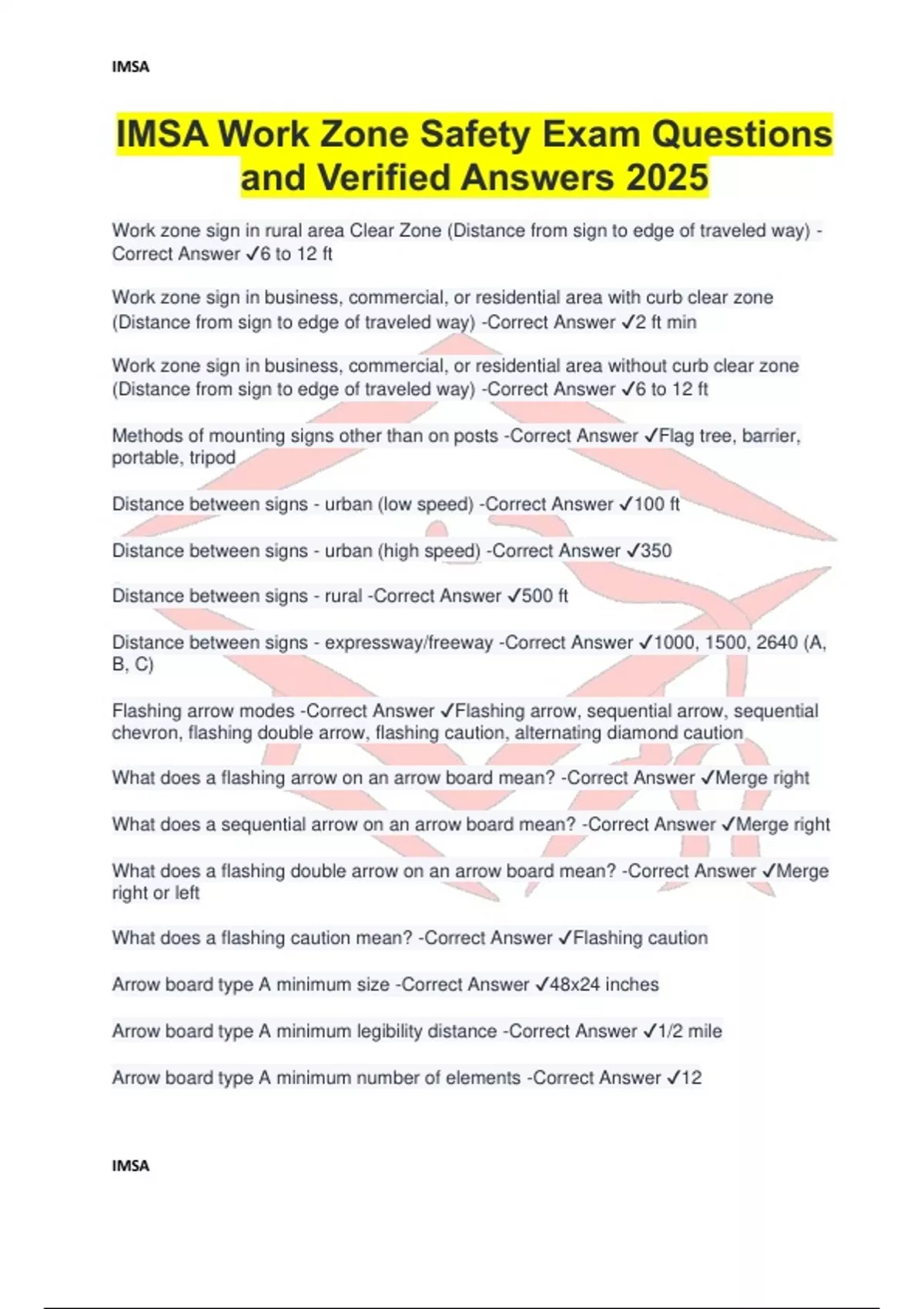 IMSA

IMSA Work Zone Safety Exam Questions and Verified Answers 2025

Work zone sign in rural area Clear Zone (Distance from sign to edge of traveled way) -Correct Answer ✓6 to 12 ft

Work zone sign in business, commercial, or residential area with curb clear zone (Distance from sign to edge of traveled way) -Correct Answer ✓2 ft min

Work zone sign in business, commercial, or residential area without curb clear zone (Distance from sign to edge of traveled way) -Correct Answer ✓6 to 12 ft

Methods of mounting signs other than on posts -Correct Answer ✓Flag tree, barrier, portable, tripod

Distance between signs - urban (low speed) -Correct Answer ✓100 ft

Distance between signs - urban (high speed) -Correct Answer ✓350

Distance between signs - rural -Correct Answer ✓500 ft

Distance between signs - expressway/freeway -Correct Answer ✓1000, 1500, 2640 (A, B, C)

Flashing arrow modes -Correct Answer ✓Flashing arrow, sequential arrow, sequential chevron, flashing double arrow, flashing caution, alternating diamond caution

What does a flashing arrow on an arrow board mean? -Correct Answer ✓Merge right

What does a sequential arrow on an arrow board mean? -Correct Answer ✓Merge right

What does a flashing double arrow on an arrow board mean? -Correct Answer ✓Merge right or left

What does a flashing caution mean? -Correct Answer ✓Flashing caution

Arrow board type A minimum size -Correct Answer ✓48x24 inches

Arrow board type A minimum legibility distance -Correct Answer ✓1/2 mile

Arrow board type A minimum number of elements -Correct Answer ✓12

IMSA